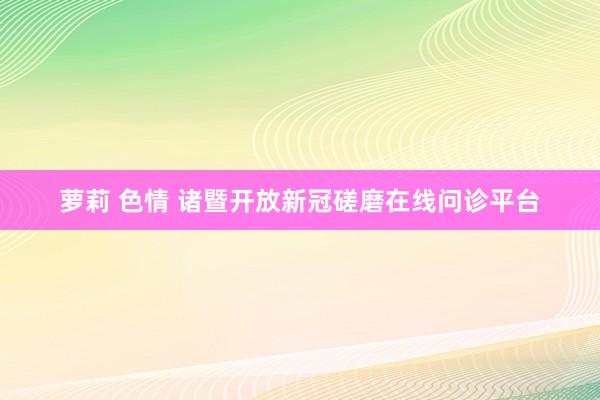 萝莉 色情 诸暨开放新冠磋磨在线问诊平台